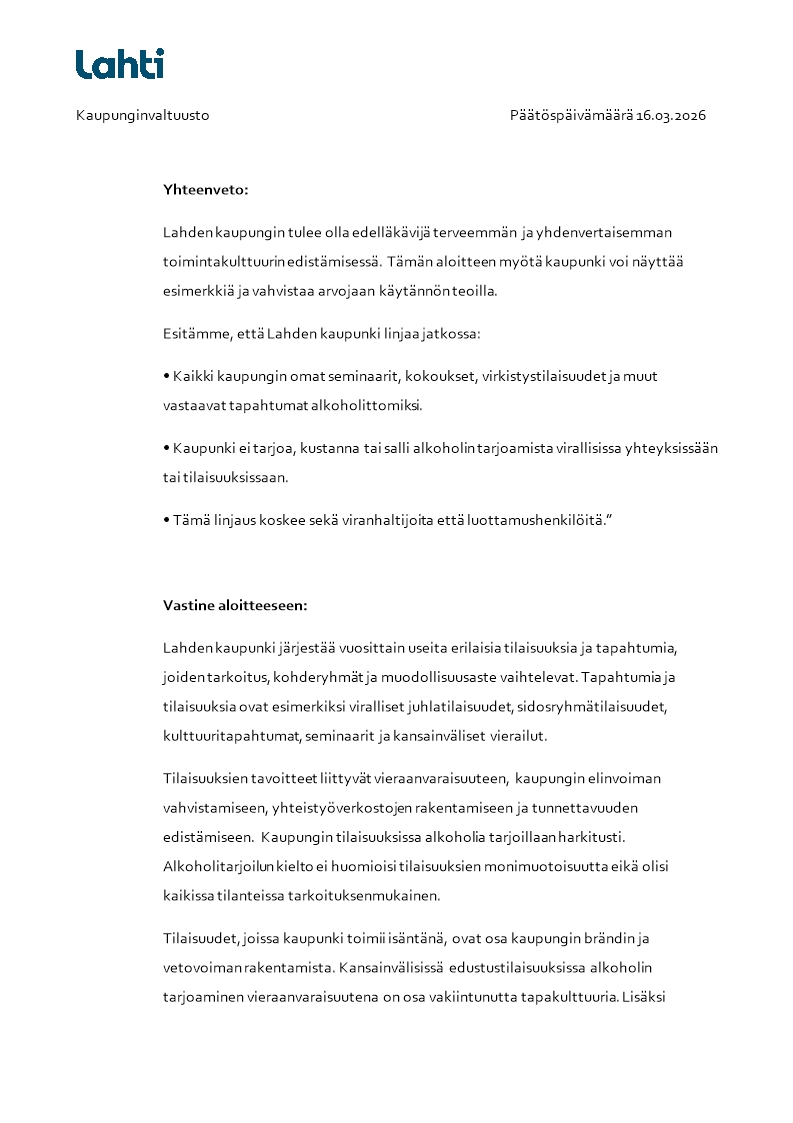 Lahti

Kaupunginvaltuusto

Päätöspäivämäärä 16.03.2026

Yhteenveto:

Lahden kaupungin tulee olla edelläkävijä terveemmän ja yhdenvertaisemman toimintakulttuurin edistämisessä. Tämän aloitteen myötä kaupunki voi näyttää esimerkkiä ja vahvistaa arvojaan käytännön teoilla.

Esitämme, että Lahden kaupunki linjaa jatkossa:

• Kaikki kaupungin omat seminaarit, kokoukset, virkistystilaisuudet ja muut vastaavat tapahtumat alkoholittomiksi.

• Kaupunki ei tarjoa, kustanna tai salli alkoholin tarjoamista virallisissa yhteyksissään tai tilaisuuksissaan.

• Tämä linjaus koskee sekä viranhaltijoita että luottamushenkilöitä.”

Vastine aloitteeseen:

Lahden kaupunki järjestää vuosittain useita erilaisia tilaisuuksia ja tapahtumia, joiden tarkoitus, kohderyhmät ja muodollisuusaste vaihtelevat. Tapahtumia ja tilaisuuksia ovat esimerkiksi viralliset juhlatilaisuudet, sidosryhmätilaisuudet, kulttuuritapahtumat, seminaarit ja kansainväliset vierailut.

Tilaisuuksien tavoitteet liittyvät vieraanvaraisuuteen, kaupungin elinvoiman vahvistamiseen, yhteistyöverkostojen rakentamiseen ja tunnettavuuden edistämiseen. Kaupungin tilaisuuksissa alkoholia tarjoillaan harkitusti. Alkoholitarjoilun kielto ei huomioisi tilaisuuksien monimuotoisuutta eikä olisi kaikissa tilanteissa tarkoituksenmukainen.

Tilaisuudet, joissa kaupunki toimii isäntänä, ovat osa kaupungin brändin ja vetovoiman rakentamista. Kansainvälisissä edustustilaisuuksissa alkoholin tarjoaminen vieraanvaraisuutena on osa vakiintunutta tapakulttuuria. Lisäksi